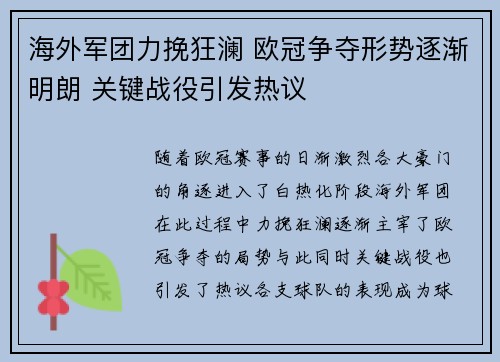 海外军团力挽狂澜 欧冠争夺形势逐渐明朗 关键战役引发热议

随着欧冠赛事的日渐激烈各大豪门的角逐进入了白热化阶段海外军团在此过程中力挽狂澜逐渐主宰了欧冠争夺的局势与此同时关键战役也引发了热议各支球队的表现成为球